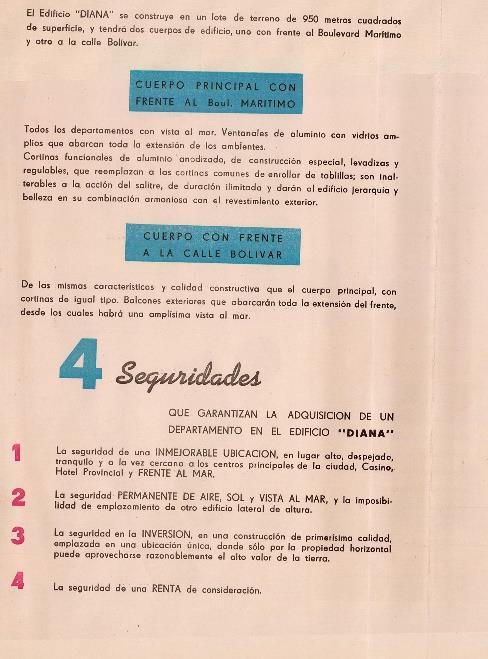 El Edificio "DIANA" se construye en un lote de terreno de 950 metros cuadrados de superficie, y tendrá dos cuerpos de edificio, uno con frente al Boulevard Marítimo y otro a la calle Bolívar.

CUERPO PRINCIPAL CON FRENTE AL Boul. MARITIMO

Todos los departamentos con vista al mar. Ventanales de aluminio con vidrios amplios que abarcan toda la extensión de los ambientes.
Cortinas funcionales de aluminio anodizado, de construcción especial, levadizas y regulables, que reemplazan a las cortinas comunes de enrollar de tablillas; son inalterables a la acción del salitre, de duración ilimitada y darán al edificio jerarquía y belleza en su combinación armoniosa con el revestimiento exterior.

CUERPO CON FRENTE A LA CALLE BOLIVAR

De las mismas características y calidad constructiva que el cuerpo principal, con cortinas de igual tipo. Balcones exteriores que abarcarán toda la extensión del frente, desde los cuales habrá una amplísima vista al mar.

4 Seguridades

QUE GARANTIZAN LA ADQUISICION DE UN DEPARTAMENTO EN EL EDIFICIO "DIANA"

1 La seguridad de una INMEJORABLE UBICACION, en lugar alto, despejado, tranquilo y a la vez cercano a los centros principales de la ciudad, Casino, Hotel Provincial y FRENTE AL MAR.

2 La seguridad PERMANENTE DE AIRE, SOL y VISTA AL MAR, y la imposibilidad de emplazamiento de otro edificio lateral de altura.

3 La seguridad en la INVERSION, en una construcción de primerísima calidad, emplazada en una ubicación única, donde sólo por la propiedad horizontal puede aprovecharse razonablemente el alto valor de la tierra.

4 La seguridad de una RENTA de consideración.